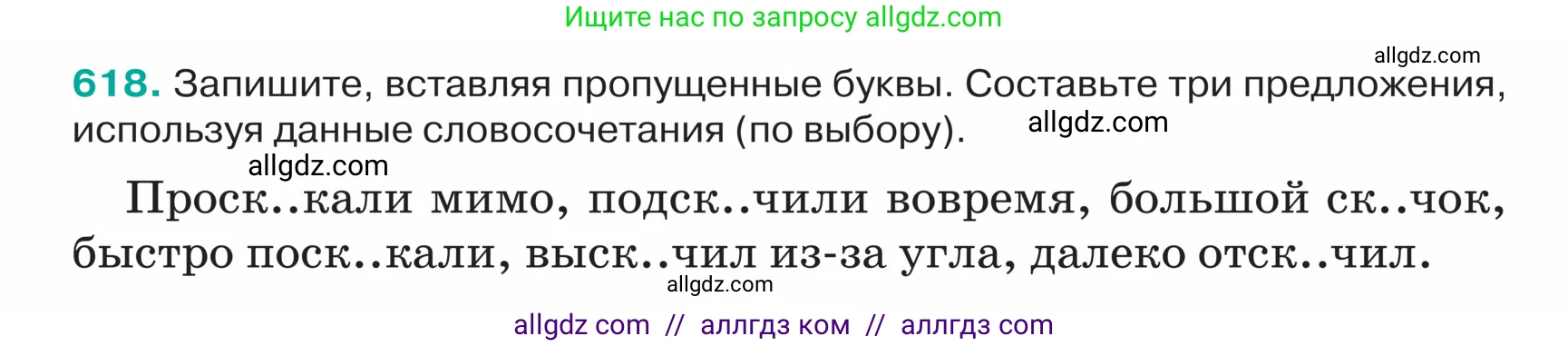 Ищите нас по запросу allgdz.com

allgdz.com

618. Запишите, вставляя пропущенные буквы. Составьте три предложения, используя данные словосочетания (по выбору). allgdz.com

allgdz.com

Проск..кали мимо, подск..чили вовремя, большой ск..чок, быстро поск..кали, выск..чил из-за угла, далеко отск..чил.

allgdz.com

allgdz com // аллгдз ком // аллгдз com